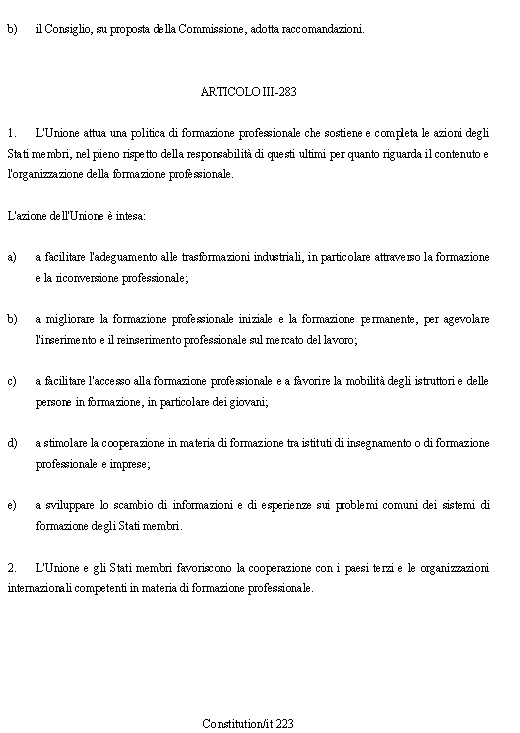 b) il Consiglio, su proposta della Commissione, adotta raccomandazioni.

ARTICOLO III-283

1. L'Unione attua una politica di formazione professionale che sostiene e completa le azioni degli Stati membri, nel pieno rispetto della responsabilità di questi ultimi per quanto riguarda il contenuto e l'organizzazione della formazione professionale.

L'azione dell'Unione è intesa:

a) a facilitare l'adeguamento alle trasformazioni industriali, in particolare attraverso la formazione e la riconversione professionale;

b) a migliorare la formazione professionale iniziale e la formazione permanente, per agevolare l'inserimento e il reinserimento professionale sul mercato del lavoro;

c) a facilitare l'accesso alla formazione professionale e a favorire la mobilità degli istruttori e delle persone in formazione, in particolare dei giovani;

d) a stimolare la cooperazione in materia di formazione tra istituti di insegnamento o di formazione professionale e imprese;

e) a sviluppare lo scambio di informazioni e di esperienze sui problemi comuni dei sistemi di formazione degli Stati membri.

2. L'Unione e gli Stati membri favoriscono la cooperazione con i paesi terzi e le organizzazioni internazionali competenti in materia di formazione professionale.

Constitution/it 223